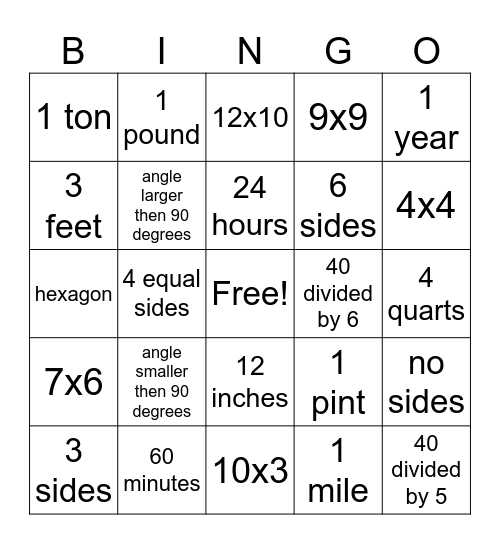 | B | I | N | G | O |
|---|---|---|---|---|
| 1 ton | 1 pound | 12x10 | 9x9 | 1 year |
| 3 feet | angle larger then 90 degrees | 24 hours | 6 sides | 4x4 |
| hexagon | 4 equal sides | Free! | 40 divided by 6 | 4 quarts |
| 7x6 | angle smaller then 90 degrees | 12 inches | 1 pint | no sides |
| 3 sides | 60 minutes | 10x3 | 1 mile | 40 divided by 5 |